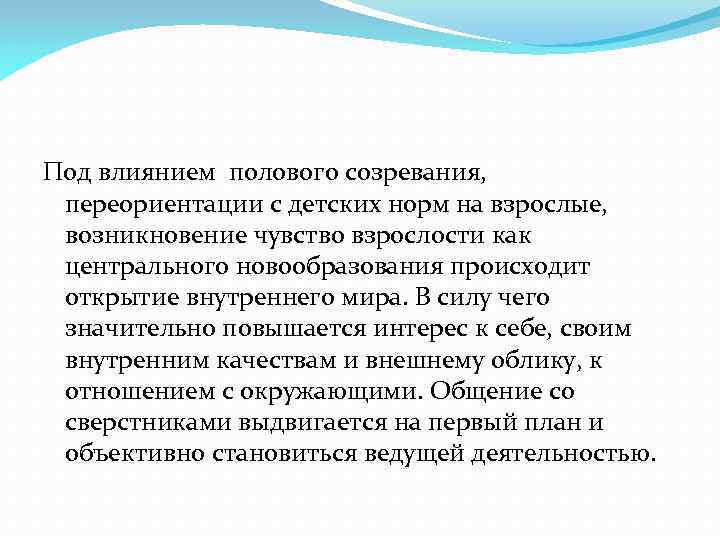 Под влиянием полового созревания, переориентации с детских норм на взрослые, возникновение чувство взрослости как центрального новообразования происходит открытие внутреннего мира. В силу чего значительно повышается интерес к себе, своим внутренним качествам и внешнему облику, к отношением с окружающими. Общение со сверстниками выдвигается на первый план и объективно становиться ведущей деятельностью.